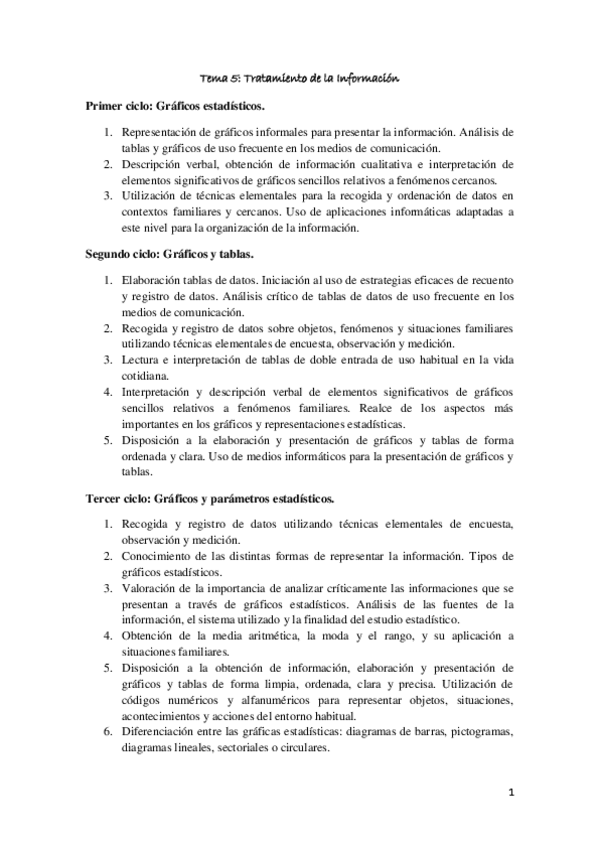 Tema 5: Tratamiento de la Información

Primer ciclo: Gráficos estadísticos.

1. Representación de gráficos informales para presentar la información. Análisis de tablas y gráficos de uso frecuente en los medios de comunicación.
2. Descripción verbal, obtención de información cualitativa e interpretación de elementos significativos de gráficos sencillos relativos a fenómenos cercanos.
3. Utilización de técnicas elementales para la recogida y ordenación de datos en contextos familiares y cercanos. Uso de aplicaciones informáticas adaptadas a este nivel para la organización de la información.

Segundo ciclo: Gráficos y tablas.

1. Elaboración tablas de datos. Iniciación al uso de estrategias eficaces de recuento y registro de datos. Análisis crítico de tablas de datos de uso frecuente en los medios de comunicación.
2. Recogida y registro de datos sobre objetos, fenómenos y situaciones familiares utilizando técnicas elementales de encuesta, observación y medición.
3. Lectura e interpretación de tablas de doble entrada de uso habitual en la vida cotidiana.
4. Interpretación y descripción verbal de elementos significativos de gráficos sencillos relativos a fenómenos familiares. Realce de los aspectos más importantes en los gráficos y representaciones estadísticas.
5. Disposición a la elaboración y presentación de gráficos y tablas de forma ordenada y clara. Uso de medios informáticos para la presentación de gráficos y tablas.

Tercer ciclo: Gráficos y parámetros estadísticos.

1. Recogida y registro de datos utilizando técnicas elementales de encuesta, observación y medición.
2. Conocimiento de las distintas formas de representar la información. Tipos de gráficos estadísticos.
3. Valoración de la importancia de analizar críticamente las informaciones que se presentan a través de gráficos estadísticos. Análisis de las fuentes de la información, el sistema utilizado y la finalidad del estudio estadístico.
4. Obtención de la media aritmética, la moda y el rango, y su aplicación a situaciones familiares.
5. Disposición a la obtención de información, elaboración y presentación de gráficos y tablas de forma limpia, ordenada, clara y precisa. Utilización de códigos numéricos y alfanuméricos para representar objetos, situaciones, acontecimientos y acciones del entorno habitual.
6. Diferenciación entre las gráficas estadísticas: diagramas de barras, pictogramas, diagramas lineales, sectoriales o circulares.

1